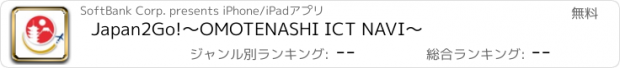 SoftBank Corp. presents iPhone/iPadアプリ

無料

Japan2Go!〜OMOTENASHI ICT NAVI〜

ジャンル別ランキング: --

総合ランキング: --